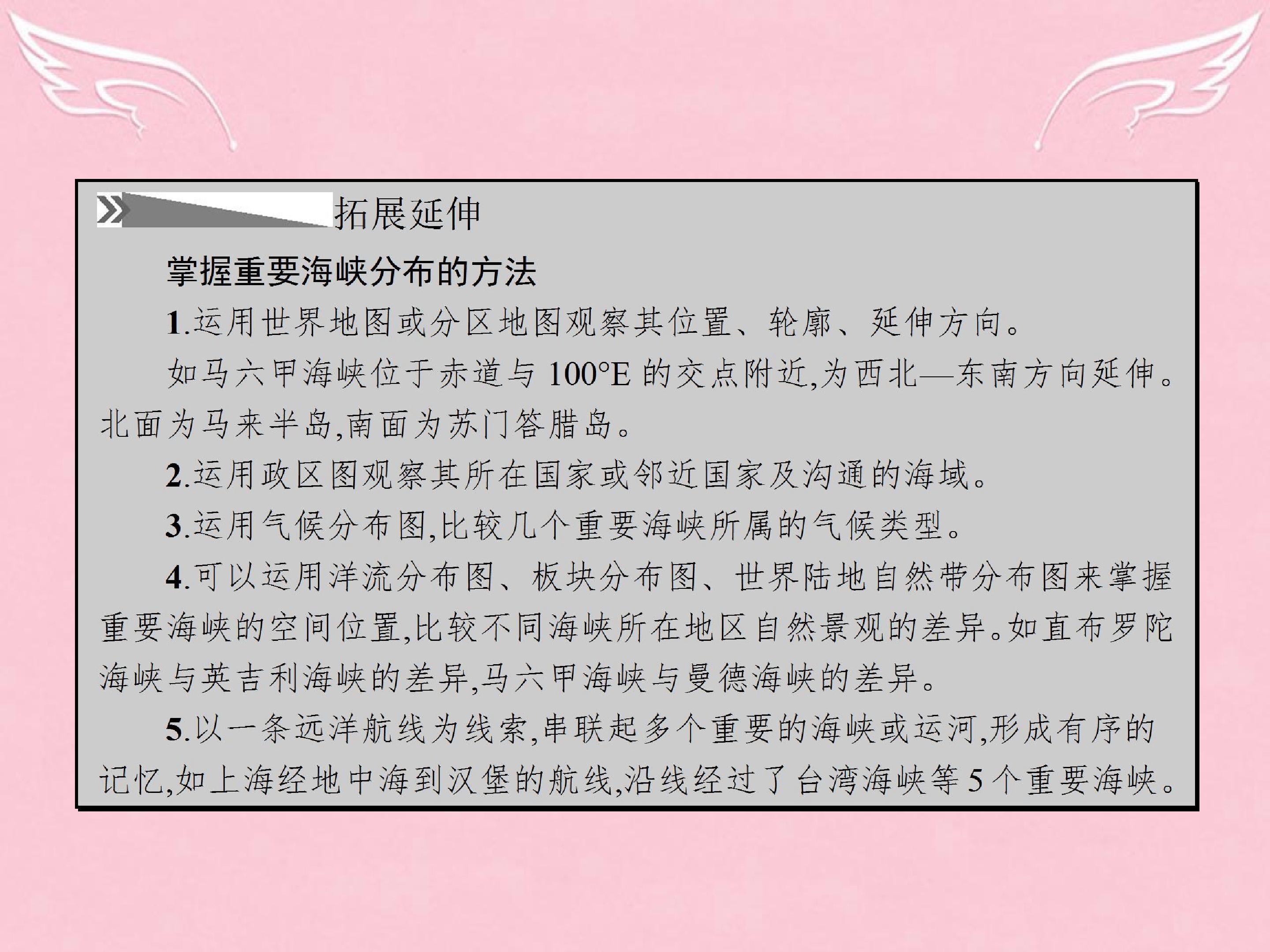 拓展延伸

掌握重要海峡分布的方法

1.运用世界地图或分区地图观察其位置、轮廓、延伸方向。

如马六甲海峡位于赤道与100°E的交点附近,为西北—东南方向延伸。北面为马来半岛,南面为苏门答腊岛。

2.运用政区图观察其所在国家或邻近国家及沟通的海域。

3.运用气候分布图,比较几个重要海峡所属的气候类型。

4.可以运用洋流分布图、板块分布图、世界陆地自然带分布图来掌握重要海峡的空间位置,比较不同海峡所在地区自然景观的差异。如直布罗陀海峡与英吉利海峡的差异,马六甲海峡与曼德海峡的差异。

5.以一条远洋航线为线索,串联起多个重要的海峡或运河,形成有序的记忆,如上海经地中海到汉堡的航线,沿线经过了台湾海峡等5个重要海峡。